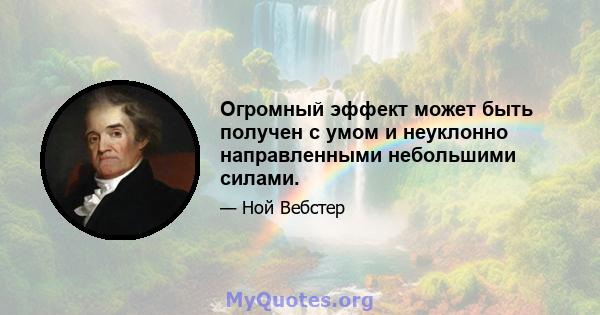 Огромный эффект может быть получен с умом и неуклонно направленными небольшими силами.

— Ной Вебстер

MyQuotes.org